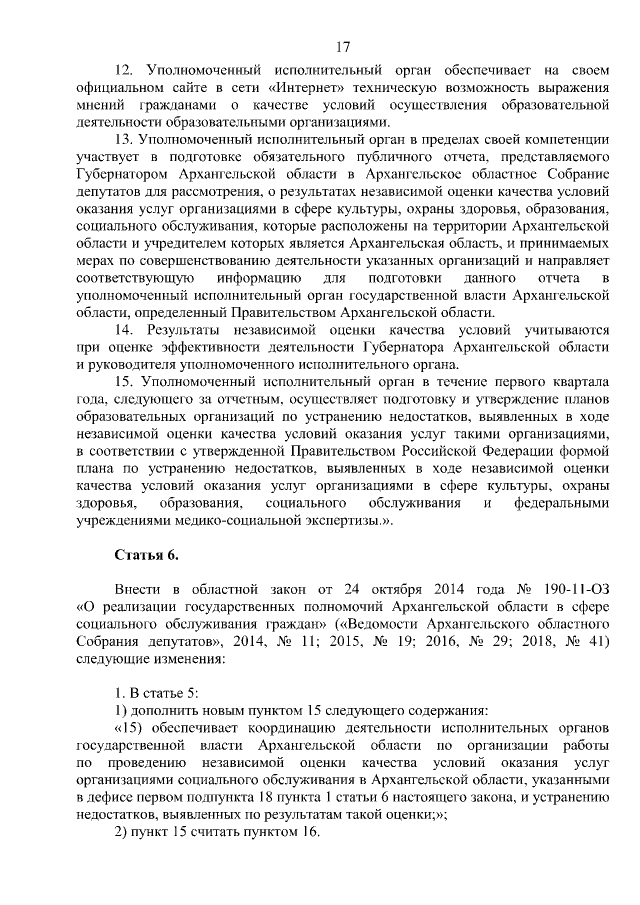 17

12. Уполномоченный исполнительный орган обеспечивает на своем официальном сайте в сети «Интернет» техническую возможность выражения мнений гражданами о качестве условий осуществления образовательной деятельности образовательными организациями.

13. Уполномоченный исполнительный орган в пределах своей компетенции участвует в подготовке обязательного публичного отчета, представляемого Губернатором Архангельской области в Архангельское областное Собрание депутатов для рассмотрения, о результатах независимой оценки качества условий оказания услуг организациями в сфере культуры, охраны здоровья, образования, социального обслуживания, которые расположены на территории Архангельской области и учредителем которых является Архангельская область, и принимаемых мерах по совершенствованию деятельности указанных организаций и направляет соответствующую информацию для подготовки данного отчета в уполномоченный исполнительный орган государственной власти Архангельской области, определенный Правительством Архангельской области.

14. Результаты независимой оценки качества условий учитываются при оценке эффективности деятельности Губернатора Архангельской области и руководителя уполномоченного исполнительного органа.

15. Уполномоченный исполнительный орган в течение первого квартала года, следующего за отчетным, осуществляет подготовку и утверждение планов образовательных организаций по устранению недостатков, выявленных в ходе независимой оценки качества условий оказания услуг такими организациями, в соответствии с утвержденной Правительством Российской Федерации формой плана по устранению недостатков, выявленных в ходе независимой оценки качества условий оказания услуг организациями в сфере культуры, охраны здоровья, образования, социального обслуживания и федеральными учреждениями медико-социальной экспертизы.».

Статья 6.

Внести в областной закон от 24 октября 2014 года № 190-11-ОЗ «О реализации государственных полномочий Архангельской области в сфере социального обслуживания граждан» («Ведомости Архангельского областного Собрания депутатов», 2014, № 11; 2015, № 19; 2016, № 29; 2018, № 41) следующие изменения:

1. В статье 5:

1) дополнить новым пунктом 15 следующего содержания:

«15) обеспечивает координацию деятельности исполнительных органов государственной власти Архангельской области по организации работы по проведению независимой оценки качества условий оказания услуг организациями социального обслуживания в Архангельской области, указанными в дефисе первом подпункта 18 пункта 1 статьи 6 настоящего закона, и устранению недостатков, выявленных по результатам такой оценки;»;

2) пункт 15 считать пунктом 16.